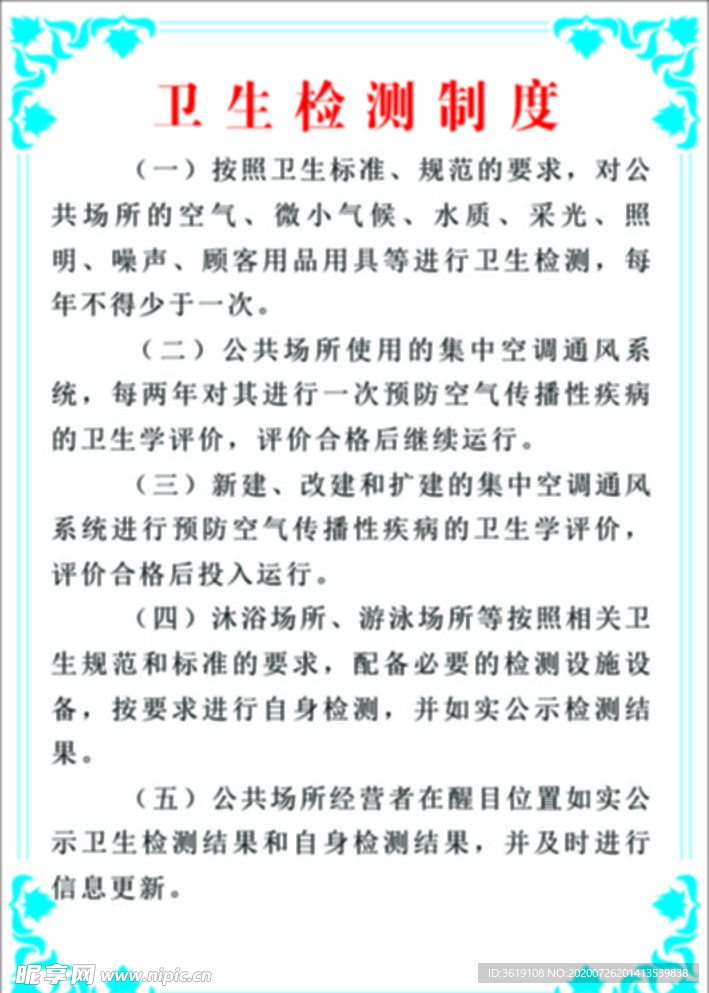 卫生检测制度

（一）按照卫生标准、规范的要求，对公共场所的空气、微小气候、水质、采光、照明、噪声、顾客用品用具等进行卫生检测，每年不得少于一次。

（二）公共场所使用的集中空调通风系统，每两年对其进行一次预防空气传播性疾病的卫生学评价，评价合格后继续运行。

（三）新建、改建和扩建的集中空调通风系统进行预防空气传播性疾病的卫生学评价，评价合格后投入运行。

（四）沐浴场所、游泳场所等按照相关卫生规范和标准的要求，配备必要的检测设施设备，按要求进行自身检测，并如实公示检测结果。

（五）公共场所经营者在醒目位置如实公示卫生检测结果和自身检测结果，并及时进行信息更新。

昵享网 www.nipic.cn

ID:3619108 NO:20200726201413539838